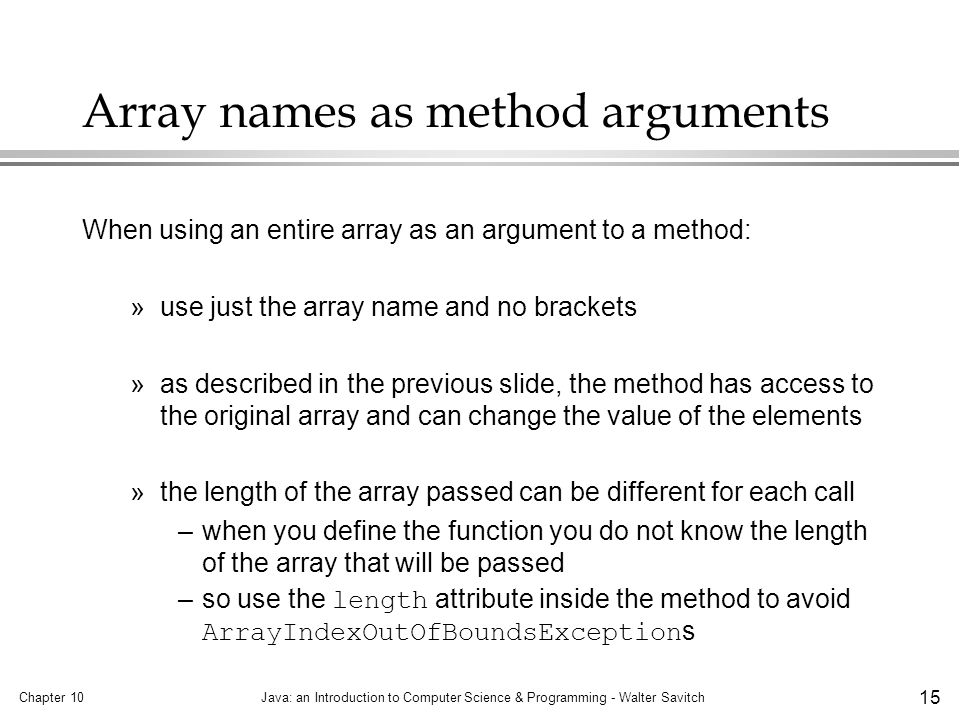 Array names as method arguments

When using an entire array as an argument to a method:

» use just the array name and no brackets

» as described in the previous slide, the method has access to the original array and can change the value of the elements

» the length of the array passed can be different for each call

– when you define the function you do not know the length of the array that will be passed

– so use the length attribute inside the method to avoid ArrayIndexOutOfBoundsExceptions

Chapter 10

Java: an Introduction to Computer Science & Programming - Walter Savitch

15